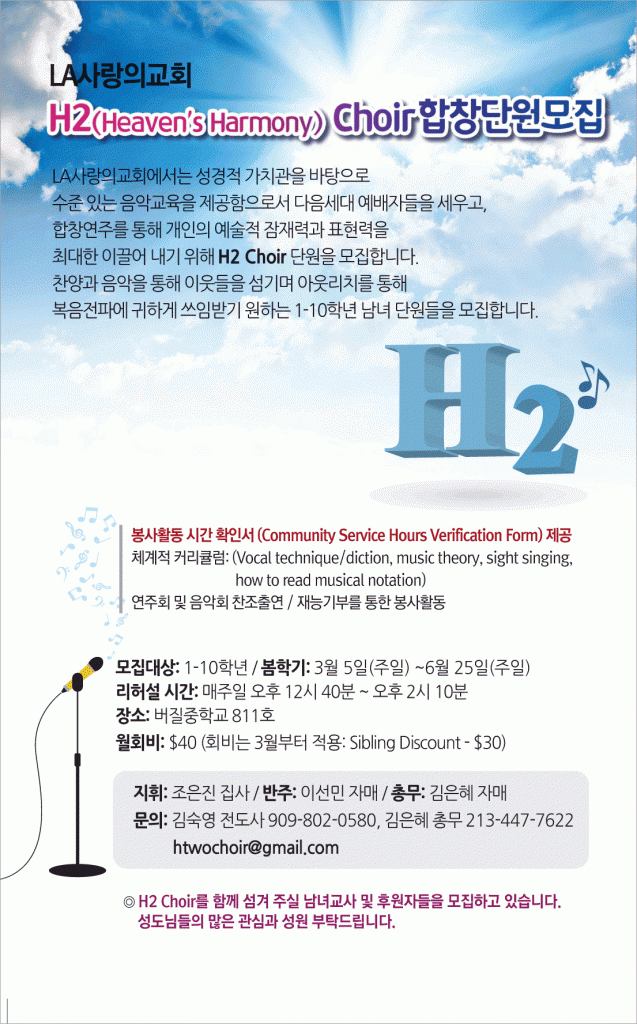 LA사랑의교회

H2(Heaven's Harmony) Choir 합창단원모집

LA사랑의교회에서는 성경적 가치관을 바탕으로 수준 있는 음악교육을 제공함으로서 다음세대 예배자들을 세우고, 합창연주를 통해 개인의 예술적 잠재력과 표현력을 최대한 이끌어 내기 위해 H2 Choir 단원을 모집합니다. 찬양과 음악을 통해 이웃들을 섬기며 아웃리치를 통해 복음전파에 귀하게 쓰임받기 원하는 1-10학년 남녀 단원들을 모집합니다.

H2

봉사활동 시간 확인서 (Community Service Hours Verification Form) 제공
체계적 커리큘럼: (Vocal technique/diction, music theory, sight singing, how to read musical notation)
연주회 및 음악회 찬조출연 / 재능기부를 통한 봉사활동

모집대상: 1-10학년 / 봄학기: 3월 5일(주일) ~6월 25일(주일)
리허설 시간: 매주일 오후 12시 40분 ~ 오후 2시 10분
장소: 버질중학교 811호
월회비: $40 (회비는 3월부터 적용: Sibling Discount - $30)

지휘: 조은진 집사 / 반주: 이선민 자매 / 총무: 김은혜 자매
문의: 김숙영 전도사 909-802-0580, 김은혜 총무 213-447-7622
htwochoir@gmail.com

◎ H2 Choir를 함께 섬겨 주실 남녀교사 및 후원자들을 모집하고 있습니다. 성도님들의 많은 관심과 성원 부탁드립니다.